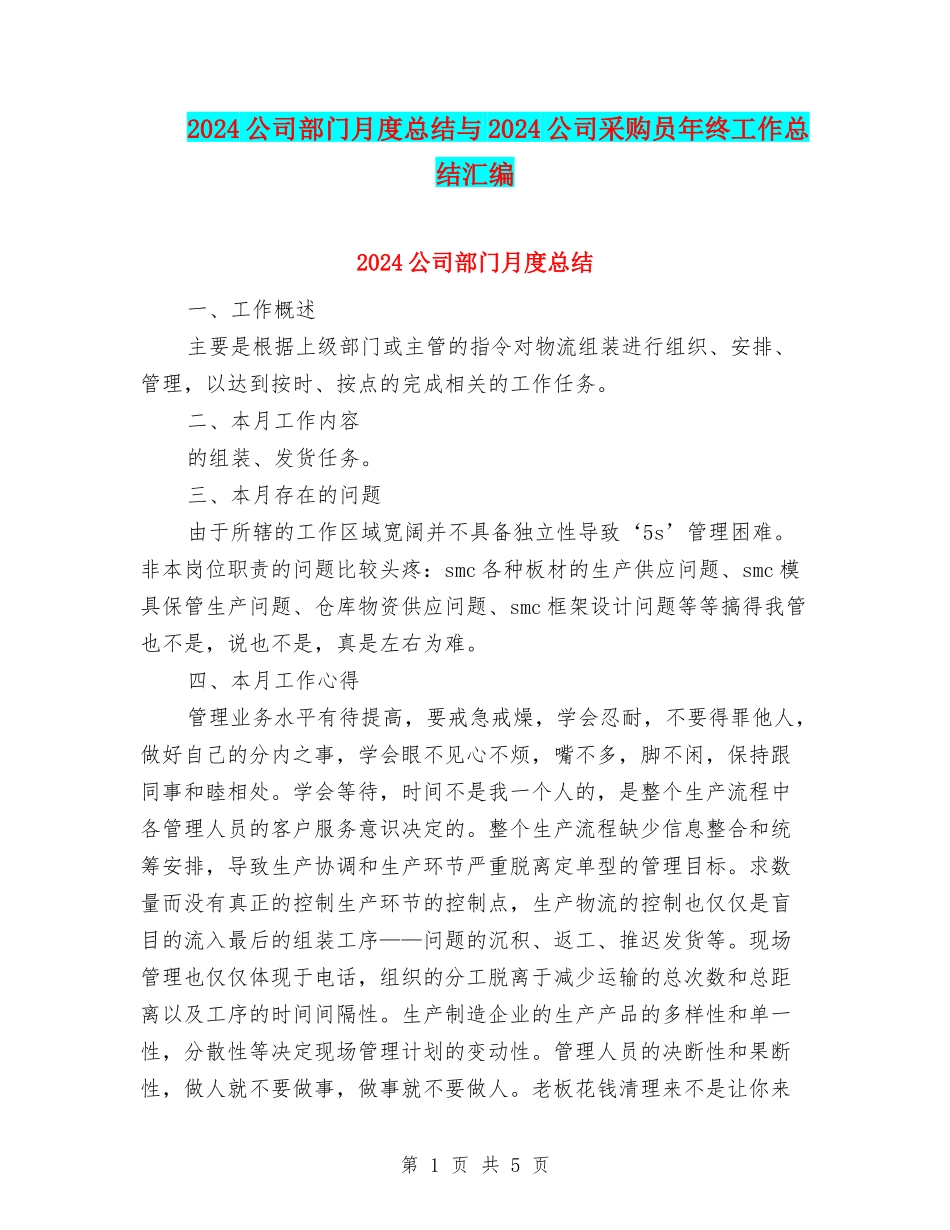 2024公司部门月度总结与2024公司采购员年终工作总结汇编

2024公司部门月度总结

一、工作概述

主要是根据上级部门或主管的指令对物流组装进行组织、安排、管理，以达到按时、按点的完成相关的工作任务。

二、本月工作内容

的组装、发货任务。

三、本月存在的问题

由于所辖的工作区域宽阔并不具备独立性导致‘5s’管理困难。非本岗位职责的问题比较头疼：smc各种板材的生产供应问题、smc模具保管生产问题、仓库物资供应问题、smc框架设计问题等等搞得我管也不是，说也不是，真是左右为难。

四、本月工作心得

管理业务水平有待提高，要戒急戒燥，学会忍耐，不要得罪他人，做好自己的分内之事，学会眼不见心不烦，嘴不多，脚不闲，保持跟同事和睦相处。学会等待，时间不是我一个人的，是整个生产流程中各管理人员的客户服务意识决定的。整个生产流程缺少信息整合和统筹安排，导致生产协调和生产环节严重脱离定单型的管理目标。求数量而没有真正的控制生产环节的控制点，生产物流的控制也仅仅是盲目的流入最后的组装工序——问题的沉积、返工、推迟发货等。现场管理也仅仅体现于电话，组织的分工脱离于减少运输的总次数和总距离以及工序的时间间隔性。生产制造企业的生产产品的多样性和单一性，分散性等决定现场管理计划的变动性。管理人员的决断性和果断性，做人就不要做事，做事就不要做人。老板花钱清理来不是让你来

第 1 页 共 5 页